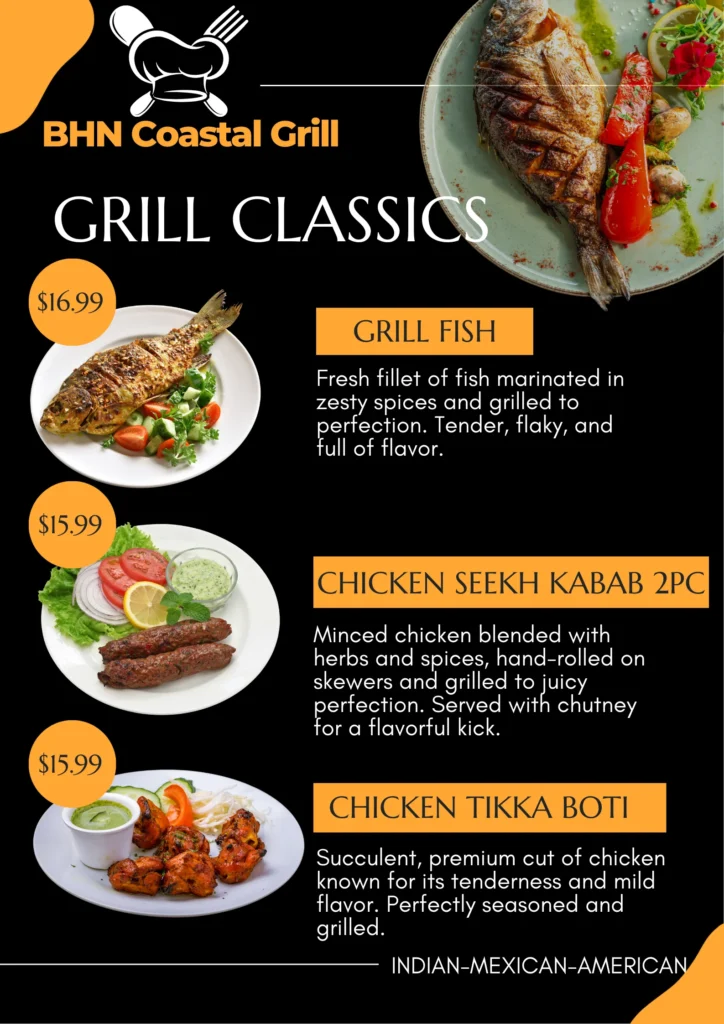 BHN Coastal Grill

GRILL CLASSICS

$16.99

GRILL FISH

Fresh fillet of fish marinated in zesty spices and grilled to perfection. Tender, flaky, and full of flavor.

$15.99

CHICKEN SEEKH KABAB 2PC

Minced chicken blended with herbs and spices, hand-rolled on skewers and grilled to juicy perfection. Served with chutney for a flavorful kick.

$15.99

CHICKEN TIKKA BOTI

Succulent, premium cut of chicken known for its tenderness and mild flavor. Perfectly seasoned and grilled.

INDIAN-MEXICAN-AMERICAN